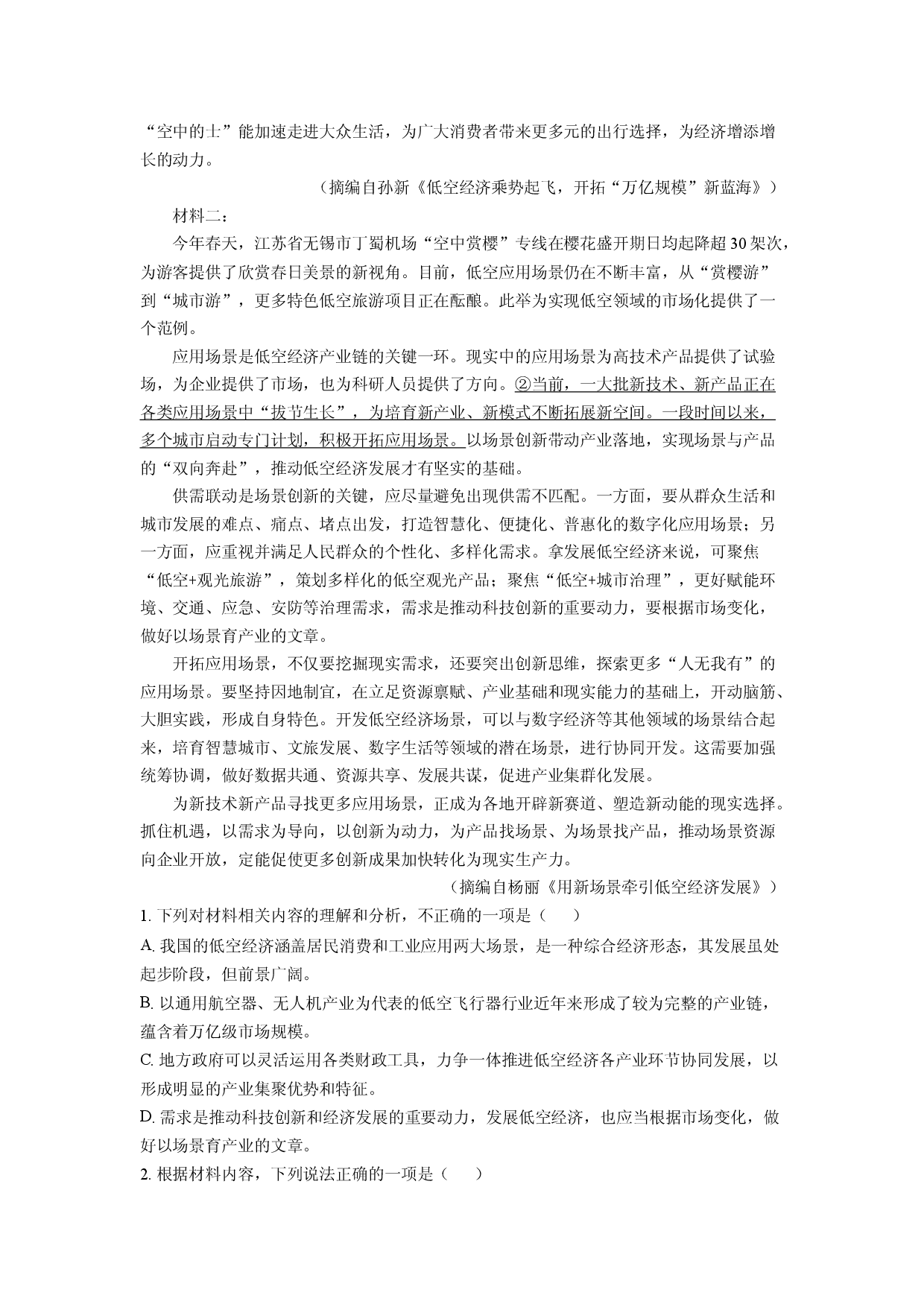 “空中的士”能加速走进大众生活，为广大消费者带来更多元的出行选择，为经济增添增长的动力。

（摘编自孙新《低空经济乘势起飞，开拓“万亿规模”新蓝海》）

材料二：

今年春天，江苏省无锡市丁蜀机场“空中赏樱”专线在樱花盛开期日均起降超30架次，为游客提供了欣赏春日美景的新视角。目前，低空应用场景仍在不断丰富，从“赏樱游”到“城市游”，更多特色低空旅游项目正在酝酿。此举为实现低空领域的市场化提供了一个范例。

应用场景是低空经济产业链的关键一环。现实中的应用场景为高技术产品提供了试验场，为企业提供了市场，也为科研人员提供了方向。②当前，一大批新技术、新产品正在各类应用场景中“拔节生长”，为培育新产业、新模式不断拓展新空间。一段时间以来，多个城市启动专门计划，积极开拓应用场景。以场景创新带动产业落地，实现场景与产品的“双向奔赴”，推动低空经济发展才有坚实的基础。

供需联动是场景创新的关键，应尽量避免出现供需不匹配。一方面，要从群众生活和城市发展的难点、痛点、堵点出发，打造智慧化、便捷化、普惠化的数字化应用场景；另一方面，应重视并满足人民群众的个性化、多样化需求。拿发展低空经济来说，可聚焦“低空+观光旅游”，策划多样化的低空观光产品；聚焦“低空+城市治理”，更好赋能环境、交通、应急、安防等治理需求，需求是推动科技创新的重要动力，要根据市场变化，做好以场景育产业的文章。

开拓应用场景，不仅要挖掘现实需求，还要突出创新思维，探索更多“人无我有”的应用场景。要坚持因地制宜，在立足资源禀赋、产业基础和现实能力的基础上，开动脑筋、大胆实践，形成自身特色。开发低空经济场景，可以与数字经济等其他领域的场景结合起来，培育智慧城市、文旅发展、数字生活等领域的潜在场景，进行协同开发。这需要加强统筹协调，做好数据共通、资源共享、发展共谋，促进产业集群化发展。

为新技术新产品寻找更多应用场景，正成为各地开辟新赛道、塑造新动能的现实选择。抓住机遇，以需求为导向，以创新为动力，为产品找场景、为场景找产品，推动场景资源向企业开放，定能促使更多创新成果加快转化为现实生产力。

（摘编自杨丽《用新场景牵引低空经济发展》）

1.下列对材料相关内容的理解和分析，不正确的一项是（　　）

A.我国的低空经济涵盖居民消费和工业应用两大场景，是一种综合经济形态，其发展虽处起步阶段，但前景广阔。

B.以通用航空器、无人机产业为代表的低空飞行器行业近年来形成了较为完整的产业链，蕴含着万亿级市场规模。

C.地方政府可以灵活运用各类财政工具，力争一体推进低空经济各产业环节协同发展，以形成明显的产业集聚优势和特征。

D.需求是推动科技创新和经济发展的重要动力，发展低空经济，也应当根据市场变化，做好以场景育产业的文章。

2.根据材料内容，下列说法正确的一项是（　　）